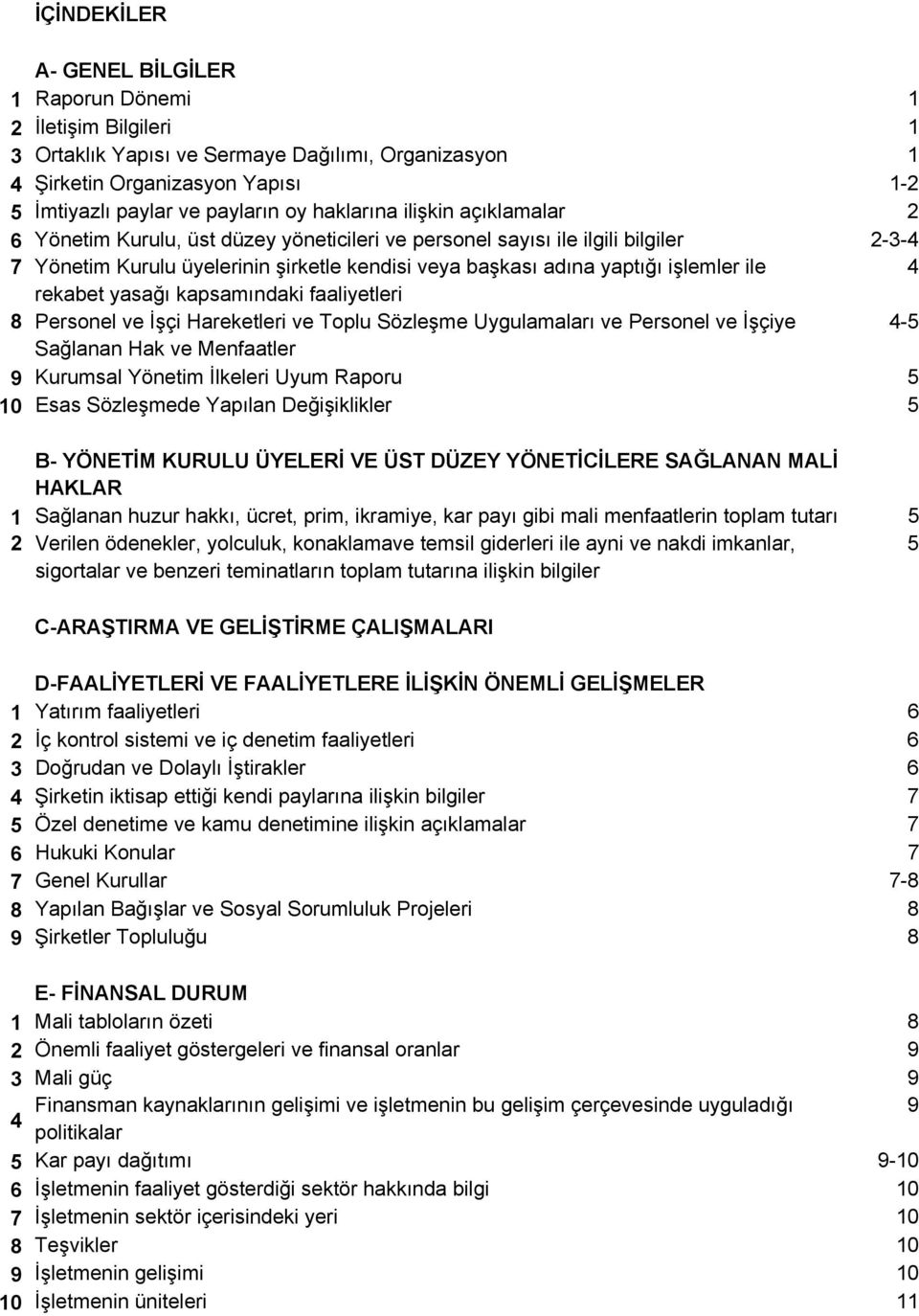 İÇİNDEKİLER

A- GENEL BİLGİLER
1 Raporun Dönemi 1
2 İletişim Bilgileri 1
3 Ortaklık Yapısı ve Sermaye Dağılımı, Organizasyon 1
4 Şirketin Organizasyon Yapısı 1-2
5 İmtiyazlı paylar ve payların oy haklarına ilişkin açıklamalar 2
6 Yönetim Kurulu, üst düzey yöneticileri ve personel sayısı ile ilgili bilgiler 2-3-4
7 Yönetim Kurulu üyelerinin şirketle kendisi veya başkası adına yaptığı işlemler ile rekabet yasağı kapsamındaki faaliyetleri 4
8 Personel ve İşçi Hareketleri ve Toplu Sözleşme Uygulamaları ve Personel ve İşçiye Sağlanan Hak ve Menfaatler 4-5
9 Kurumsal Yönetim İlkeleri Uyum Raporu 5
10 Esas Sözleşmede Yapılan Değişiklikler 5

B- YÖNETİM KURULU ÜYELERİ VE ÜST DÜZEY YÖNETİCİLERE SAĞLANAN MALİ HAKLAR
1 Sağlanan huzur hakkı, ücret, prim, ikramiye, kar payı gibi mali menfaatlerin toplam tutarı 5
2 Verilen ödenekler, yolculuk, konaklamave temsil giderleri ile ayni ve nakdi imkanlar, sigortalar ve benzeri teminatların toplam tutarına ilişkin bilgiler 5

C-ARAŞTIRMA VE GELİŞTİRME ÇALIŞMALARI

D-FAALİYETLERİ VE FAALİYETLERE İLİŞKİN ÖNEMLİ GELİŞMELER
1 Yatırım faaliyetleri 6
2 İç kontrol sistemi ve iç denetim faaliyetleri 6
3 Doğrudan ve Dolaylı İştirakler 6
4 Şirketin iktisap ettiği kendi paylarına ilişkin bilgiler 7
5 Özel denetime ve kamu denetimine ilişkin açıklamalar 7
6 Hukuki Konular 7
7 Genel Kurullar 7-8
8 Yapılan Bağışlar ve Sosyal Sorumluluk Projeleri 8
9 Şirketler Topluluğu 8

E- FİNANSAL DURUM
1 Mali tabloların özeti 8
2 Önemli faaliyet göstergeleri ve finansal oranlar 9
3 Mali güç 9
4 Finansman kaynaklarının gelişimi ve işletmenin bu gelişim çerçevesinde uyguladığı politikalar 9
5 Kar payı dağıtımı 9-10
6 İşletmenin faaliyet gösterdiği sektör hakkında bilgi 10
7 İşletmenin sektör içerisindeki yeri 10
8 Teşvikler 10
9 İşletmenin gelişimi 10
10 İşletmenin üniteleri 11